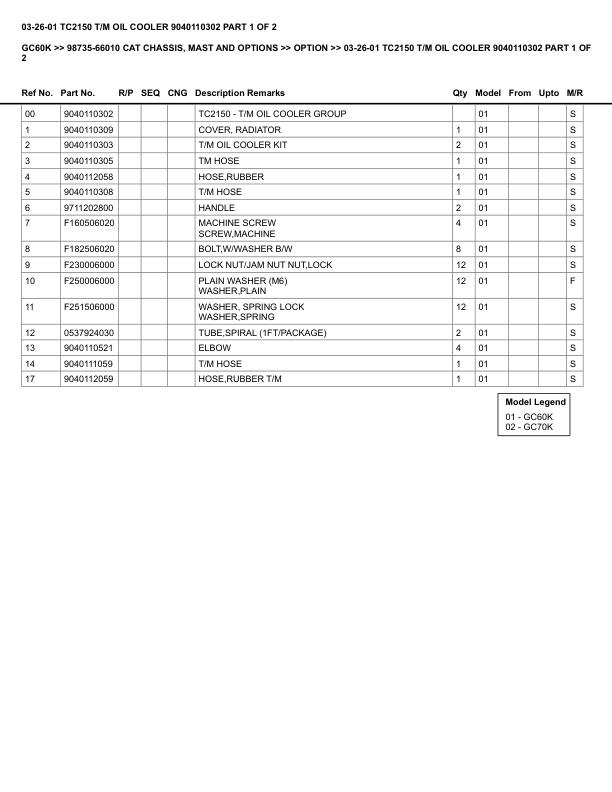 03-26-01 TC2150 T/M OIL COOLER 9040110302 PART 1 OF 2

GC60K >> 98735-66010 CAT CHASSIS, MAST AND OPTIONS >> OPTION >> 03-26-01 TC2150 T/M OIL COOLER 9040110302 PART 1 OF 2

| Ref No. | Part No. | R/P | SEQ | CNG | Description Remarks | Qty | Model | From | Upto | M/R |
|---|---|---|---|---|---|---|---|---|---|---|
| 00 | 9040110302 | | | | TC2150 - T/M OIL COOLER GROUP | | 01 | | | S |
| 1 | 9040110309 | | | | COVER, RADIATOR | 1 | 01 | | | S |
| 2 | 9040110303 | | | | T/M OIL COOLER KIT | 2 | 01 | | | S |
| 3 | 9040110305 | | | | TM HOSE | 1 | 01 | | | S |
| 4 | 9040112058 | | | | HOSE,RUBBER | 1 | 01 | | | S |
| 5 | 9040110308 | | | | T/M HOSE | 1 | 01 | | | S |
| 6 | 9711202800 | | | | HANDLE | 2 | 01 | | | S |
| 7 | F160506020 | | | | MACHINE SCREW SCREW,MACHINE | 4 | 01 | | | S |
| 8 | F182506020 | | | | BOLT,W/WASHER B/W | 8 | 01 | | | S |
| 9 | F230006000 | | | | LOCK NUT/JAM NUT NUT,LOCK | 12 | 01 | | | S |
| 10 | F250006000 | | | | PLAIN WASHER (M6) WASHER,PLAIN | 12 | 01 | | | F |
| 11 | F251506000 | | | | WASHER, SPRING LOCK WASHER,SPRING | 12 | 01 | | | S |
| 12 | 0537924030 | | | | TUBE,SPIRAL (1FT/PACKAGE) | 2 | 01 | | | S |
| 13 | 9040110521 | | | | ELBOW | 4 | 01 | | | S |
| 14 | 9040111059 | | | | T/M HOSE | 1 | 01 | | | S |
| 17 | 9040112059 | | | | HOSE,RUBBER T/M | 1 | 01 | | | S |

Model Legend
01 - GC60K
02 - GC70K